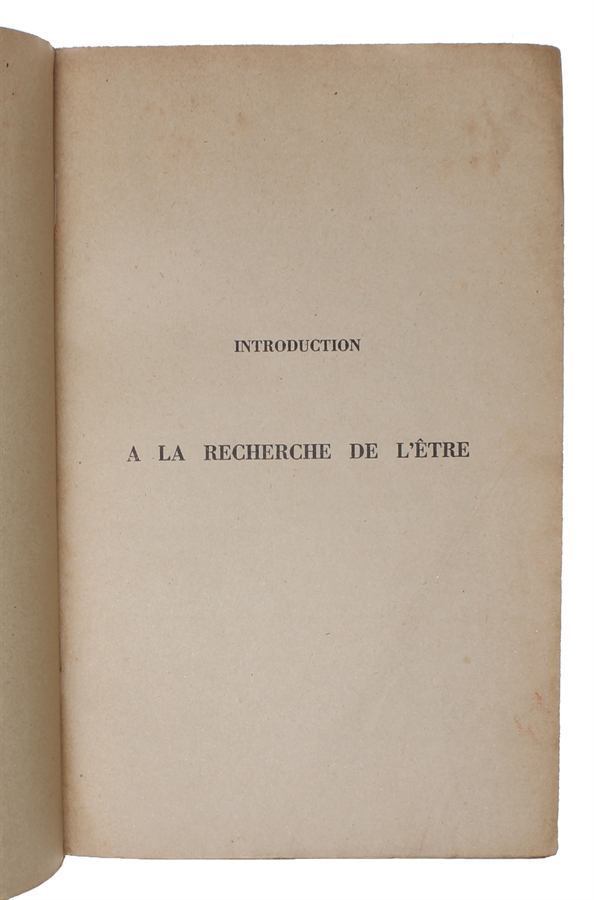 INTRODUCTION

A LA RECHERCHE DE L'ÊTRE